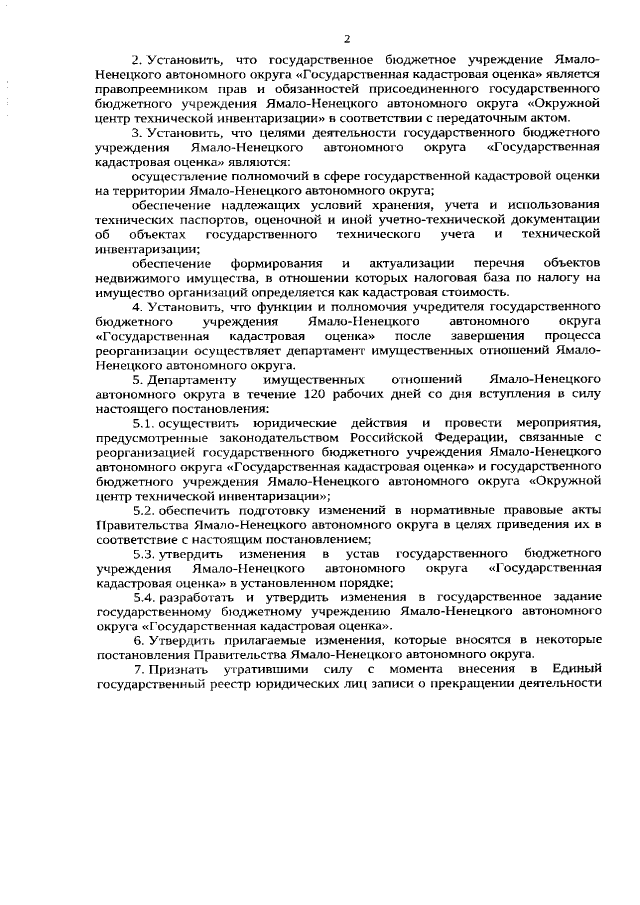 2

2. Установить, что государственное бюджетное учреждение Ямало-Ненецкого автономного округа «Государственная кадастровая оценка» является правопреемником прав и обязанностей присоединенного государственного бюджетного учреждения Ямало-Ненецкого автономного округа «Окружной центр технической инвентаризации» в соответствии с передаточным актом.

3. Установить, что целями деятельности государственного бюджетного учреждения Ямало-Ненецкого автономного округа «Государственная кадастровая оценка» являются:

осуществление полномочий в сфере государственной кадастровой оценки на территории Ямало-Ненецкого автономного округа;

обеспечение надлежащих условий хранения, учета и использования технических паспортов, оценочной и иной учетно-технической документации об объектах государственного технического учета и технической инвентаризации;

обеспечение формирования и актуализации перечня объектов недвижимого имущества, в отношении которых налоговая база по налогу на имущество организаций определяется как кадастровая стоимость.

4. Установить, что функции и полномочия учредителя государственного бюджетного учреждения Ямало-Ненецкого автономного округа «Государственная кадастровая оценка» после завершения процесса реорганизации осуществляет департамент имущественных отношений Ямало-Ненецкого автономного округа.

5. Департаменту имущественных отношений Ямало-Ненецкого автономного округа в течение 120 рабочих дней со дня вступления в силу настоящего постановления:

5.1. осуществить юридические действия и провести мероприятия, предусмотренные законодательством Российской Федерации, связанные с реорганизацией государственного бюджетного учреждения Ямало-Ненецкого автономного округа «Государственная кадастровая оценка» и государственного бюджетного учреждения Ямало-Ненецкого автономного округа «Окружной центр технической инвентаризации»;

5.2. обеспечить подготовку изменений в нормативные правовые акты Правительства Ямало-Ненецкого автономного округа в целях приведения их в соответствие с настоящим постановлением;

5.3. утвердить изменения в устав государственного бюджетного учреждения Ямало-Ненецкого автономного округа «Государственная кадастровая оценка» в установленном порядке;

5.4. разработать и утвердить изменения в государственное задание государственному бюджетному учреждению Ямало-Ненецкого автономного округа «Государственная кадастровая оценка».

6. Утвердить прилагаемые изменения, которые вносятся в некоторые постановления Правительства Ямало-Ненецкого автономного округа.

7. Признать утратившими силу с момента внесения в Единый государственный реестр юридических лиц записи о прекращении деятельности